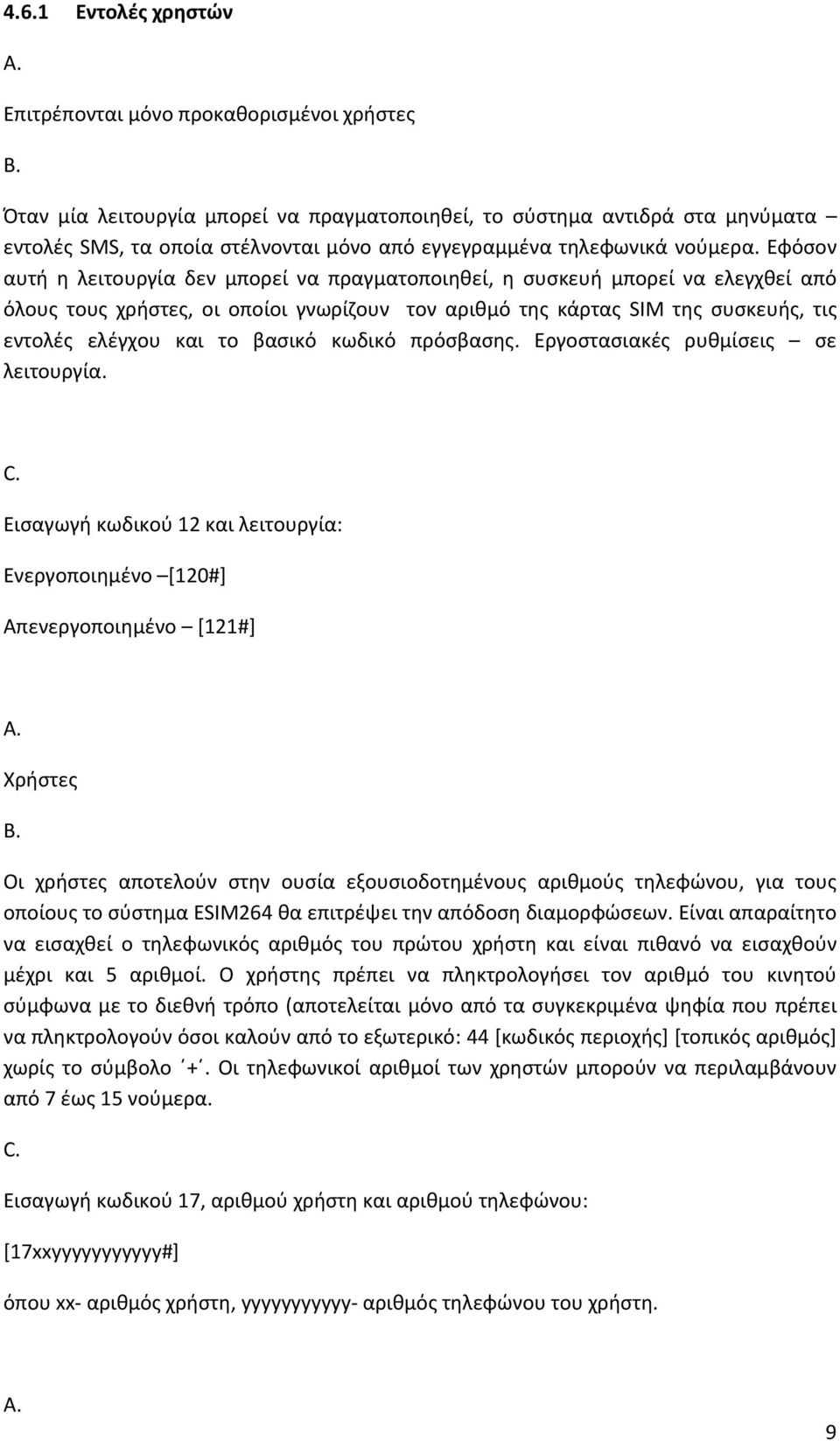 4.6.1 Εντολές χρηστών

A.

Επιτρέπονται μόνο προκαθορισμένοι χρήστες

B.

Όταν μία λειτουργία μπορεί να πραγματοποιηθεί, το σύστημα αντιδρά στα μηνύματα – εντολές SMS, τα οποία στέλνονται μόνο από εγγεγραμμένα τηλεφωνικά νούμερα. Εφόσον αυτή η λειτουργία δεν μπορεί να πραγματοποιηθεί, η συσκευή μπορεί να ελεγχθεί από όλους τους χρήστες, οι οποίοι γνωρίζουν τον αριθμό της κάρτας SIM της συσκευής, τις εντολές ελέγχου και το βασικό κωδικό πρόσβασης. Εργοστασιακές ρυθμίσεις – σε λειτουργία.

C.

Εισαγωγή κωδικού 12 και λειτουργία:

Ενεργοποιημένο –[120#]

Απενεργοποιημένο – [121#]

A.

Χρήστες

B.

Οι χρήστες αποτελούν στην ουσία εξουσιοδοτημένους αριθμούς τηλεφώνου, για τους οποίους το σύστημα ESIM264 θα επιτρέψει την απόδοση διαμορφώσεων. Είναι απαραίτητο να εισαχθεί ο τηλεφωνικός αριθμός του πρώτου χρήστη και είναι πιθανό να εισαχθούν μέχρι και 5 αριθμοί. Ο χρήστης πρέπει να πληκτρολογήσει τον αριθμό του κινητού σύμφωνα με το διεθνή τρόπο (αποτελείται μόνο από τα συγκεκριμένα ψηφία που πρέπει να πληκτρολογούν όσοι καλούν από το εξωτερικό: 44 [κωδικός περιοχής] [τοπικός αριθμός] χωρίς το σύμβολο ΄+΄. Οι τηλεφωνικοί αριθμοί των χρηστών μπορούν να περιλαμβάνουν από 7 έως 15 νούμερα.

C.

Εισαγωγή κωδικού 17, αριθμού χρήστη και αριθμού τηλεφώνου:

[17xxyyyyyyyyyyy#]

όπου xx- αριθμός χρήστη, yyyyyyyyyy- αριθμός τηλεφώνου του χρήστη.

A.

9